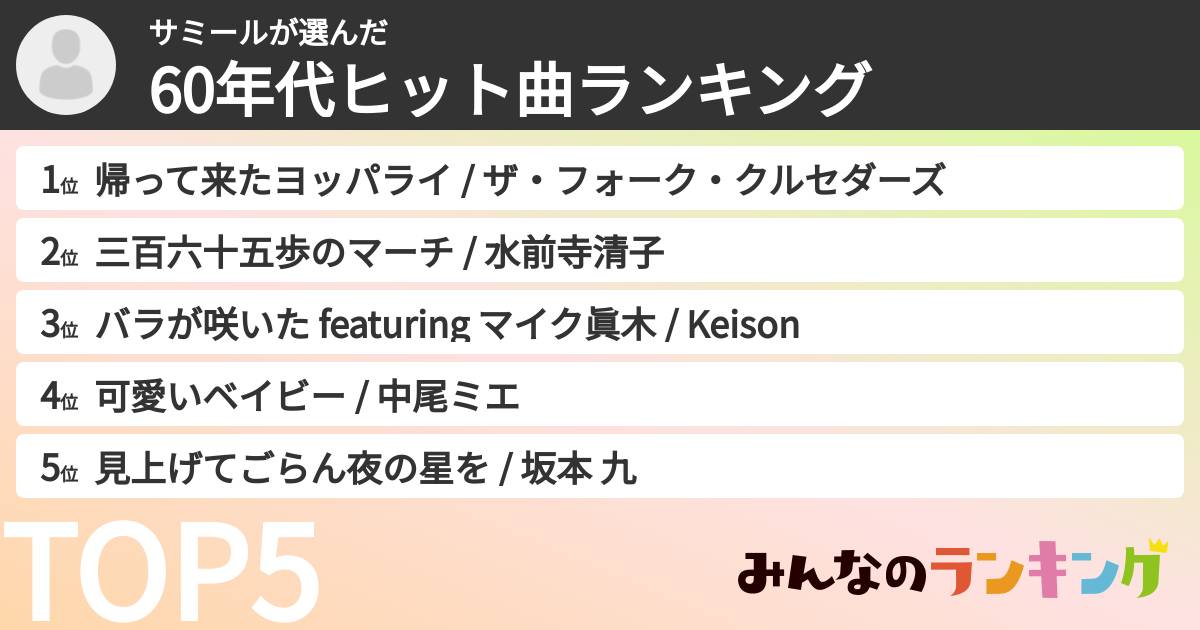 サミールが選んだ
60年代ヒット曲ランキング

1位 帰って来たヨッパライ / ザ・フォーク・クルセダーズ

2位 三百六十五歩のマーチ / 水前寺清子

3位 バラが咲いた featuring マイク眞木 / Keison

4位 可愛いベイビー / 中尾ミエ

5位 見上げてごらん夜の星を / 坂本 九

TOP5

みんなのランキング